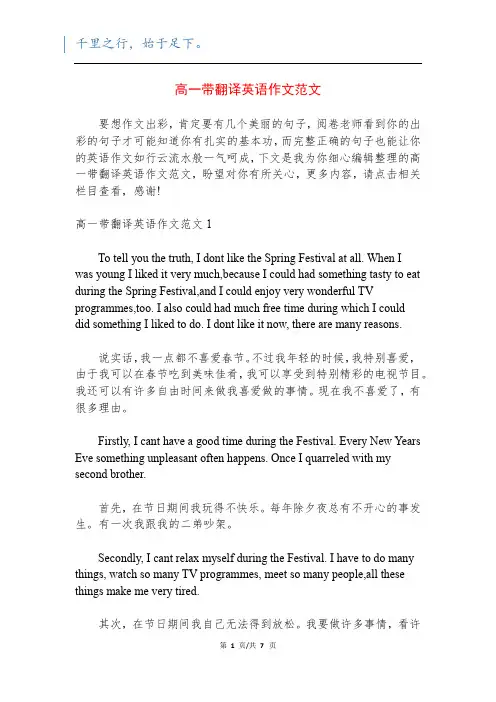 千里之行，始于足下。

高一带翻译英语作文范文

要想作文出彩，肯定要有几个美丽的句子，阅卷老师看到你的出彩的句子才可能知道你有扎实的基本功，而完整正确的句子也能让你的英语作文如行云流水般一气呵成，下文是我为你细心编辑整理的高一带翻译英语作文范文，盼望对你有所关心，更多内容，请点击相关栏目查看，感谢!

高一带翻译英语作文范文 1

To tell you the truth, I dont like the Spring Festival at all. When I was young I liked it very much,because I could had something tasty to eat during the Spring Festival,and I could enjoy very wonderful TV programmes,too. I also could had much free time during which I could did something I liked to do. I dont like it now, there are many reasons.

说实话，我一点都不喜爱春节。不过我年轻的时候，我特别喜爱，由于我可以在春节吃到美味佳肴，我可以享受到特别精彩的电视节目。我还可以有许多自由时间来做我喜爱做的事情。现在我不喜爱了，有很多理由。

Firstly, I cant have a good time during the Festival. Every New Years Eve something unpleasant often happens. Once I quarreled with my second brother.

首先，在节日期间我玩得不快乐。每年除夕夜总有不开心的事发生。有一次我跟我的二弟吵架。

Secondly, I cant relax myself during the Festival. I have to do many things, watch so many TV programmes, meet so many people,all these things make me very tired.

其次，在节日期间我自己无法得到放松。我要做许多事情，看许

第 1 页/共 7 页